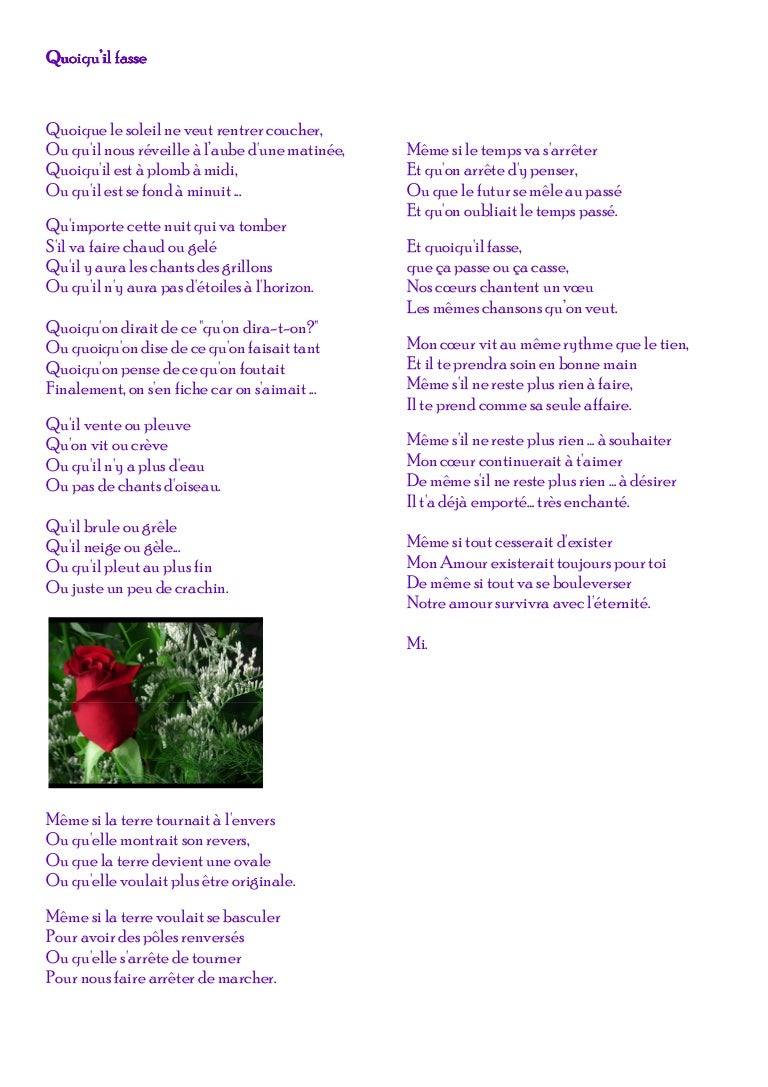 Quoiqu'il fasse

Quoique le soleil ne veut rentrer coucher,
Ou qu'il nous réveille à l'aube d'une matinée,
Quoiqu'il est à plomb à midi,
Ou qu'il est se fond à minuit ...

Qu'importe cette nuit qui va tomber
S'il va faire chaud ou gelé
Qu'il y aura les chants des grillons
Ou qu'il n'y aura pas d'étoiles à l'horizon.

Quoiqu'on dirait de ce "qu'on dira-t-on?"
Ou quoiqu'on dise de ce qu'on faisait tant
Quoiqu'on pense de ce qu'on foutait
Finalement, on s'en fiche car on s'aimait ...

Qu'il vente ou pleuve
Qu'on vit ou crève
Ou qu'il n'y a plus d'eau
Ou pas de chants d'oiseau.

Qu'il brule ou grêle
Qu'il neige ou gèle...
Ou qu'il pleut au plus fin
Ou juste un peu de crachin.

Même si la terre tournait à l'envers
Ou qu'elle montrait son revers,
Ou que la terre devient une ovale
Ou qu'elle voulait plus être originale.

Même si la terre voulait se basculer
Pour avoir des pôles renversés
Ou qu'elle s'arrête de tourner
Pour nous faire arrêter de marcher.

Même si le temps va s'arrêter
Et qu'on arrête d'y penser,
Ou que le futur se mêle au passé
Et qu'on oubliait le temps passé.

Et quoiqu'il fasse,
que ça passe ou ça casse,
Nos cœurs chantent un vœu
Les mêmes chansons qu'on veut.

Mon cœur vit au même rythme que le tien,
Et il te prendra soin en bonne main
Même s'il ne reste plus rien à faire,
Il te prend comme sa seule affaire.

Même s'il ne reste plus rien ... à souhaiter
Mon cœur continuerait à t'aimer
De même s'il ne reste plus rien ... à désirer
Il t'a déjà emporté... très enchanté.

Même si tout cesserait d'exister
Mon Amour existerait toujours pour toi
De même si tout va se bouleverser
Notre amour survivra avec l'éternité.

Mi.